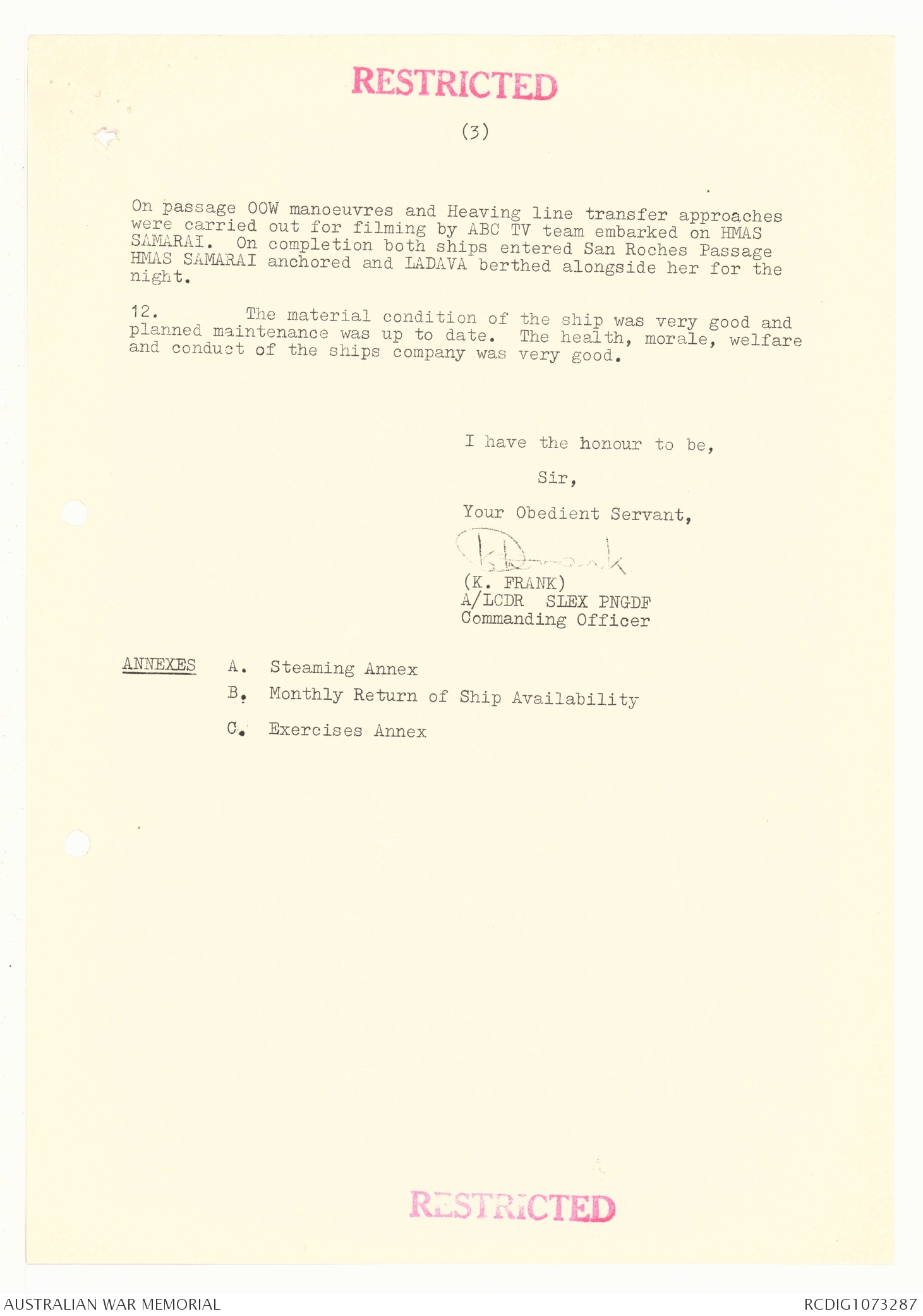 RESTRICTED

(3)

On passage OOW manoeuvres and Heaving line transfer approaches were carried out for filming by ABC TV team embarked on HMAS SAMARAI. On completion both ships entered San Roches Passage HMAS SAMARAI anchored and LADAVA berthed alongside her for the night.

12. The material condition of the ship was very good and planned maintenance was up to date. The health, morale, welfare and conduct of the ships company was very good.

I have the honour to be,

Sir,

Your Obedient Servant,

K Frank

(K. FRANK)
A/LCDR SLEX PNGDF
Commanding Officer

ANNEXES A. Steaming Annex
B. Monthly Return of Ship Availability
C. Exercises Annex

RESTRICTED

AUSTRALIAN WAR MEMORIAL RCDIG1073287